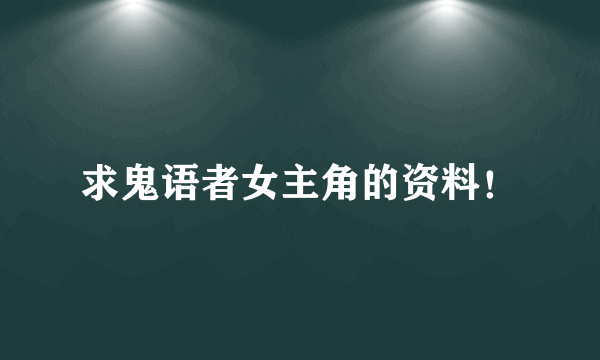 求鬼语者女主角的资料!